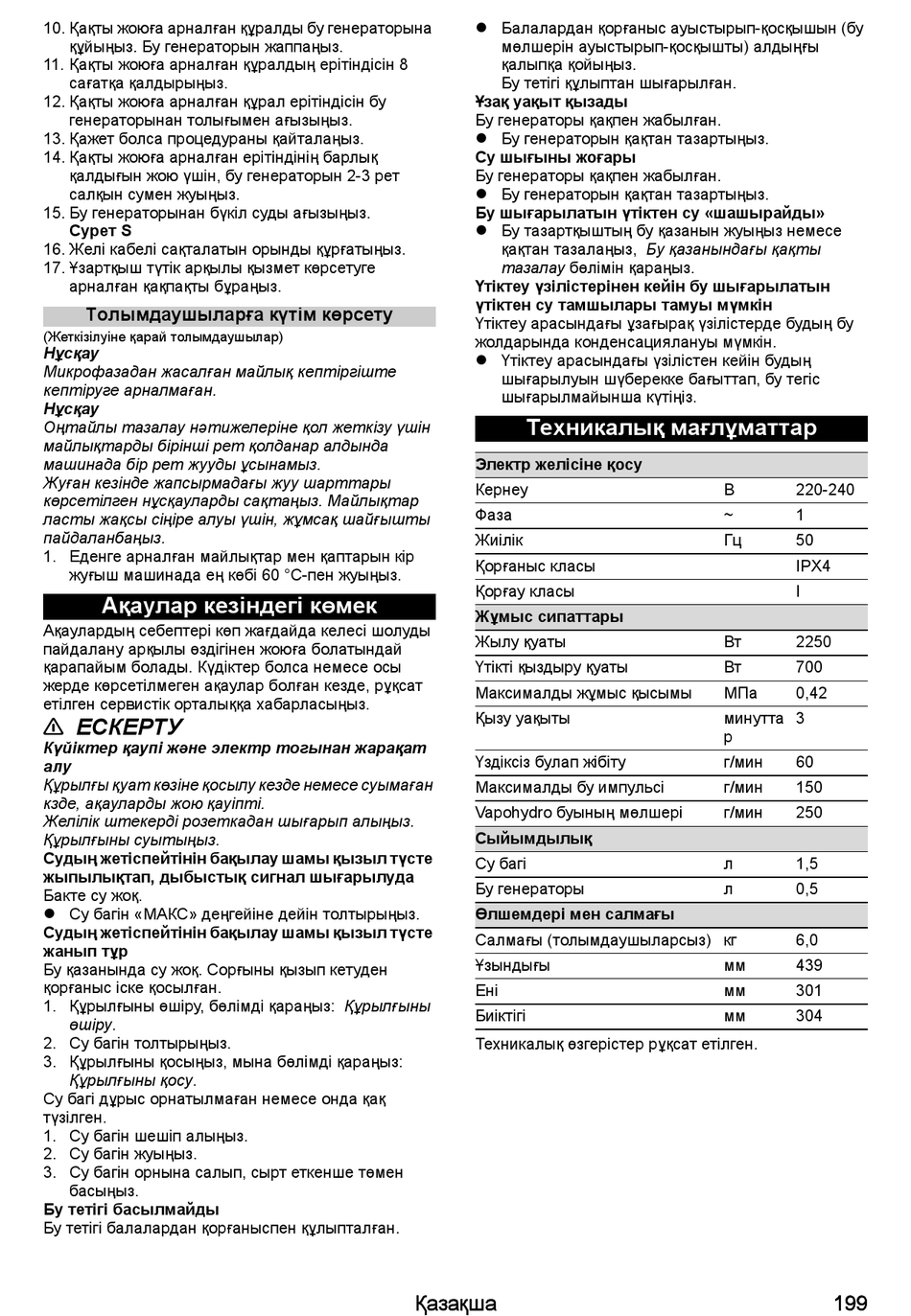 10. Қақты жоюға арналған құралды бу генераторына құйыңыз. Бу генераторын жаппаңыз.
11. Қақты жоюға арналған құралдың ерітіндісін 8 сағатқа қалдырыңыз.
12. Қақты жоюға арналған құрал ерітіндісін бу генераторынан толығымен ағызыңыз.
13. Қажет болса процедураны қайталаңыз.
14. Қақты жоюға арналған ерітіндінің барлық қалдығын жою үшін, бу генераторын 2-3 рет салқын сумен жуыңыз.
15. Бу генераторынан бүкіл суды ағызыңыз.
Сурет S
16. Желі кабелі сақталатын орынды құрғатыңыз.
17. Ұзартқыш түтік арқылы қызмет көрсетуге арналған қақпақты бұраңыз.

Толымдаушыларға күтім көрсету

(Жеткізілуіне қарай толымдаушылар)
Нұсқау
Микрофазадан жасалған майлық кептіргіште кептіруге арналмаған.
Нұсқау
Оңтайлы тазалау нәтижелеріне қол жеткізу үшін майлықтарды бірінші рет қолданар алдында машинада бір рет жууды ұсынамыз.
Жуған кезінде жапсырмадағы жуу шарттары көрсетілген нұсқауларды сақтаңыз. Майлықтар ласты жақсы сіңіре алуы үшін, жұмсақ шайғышты пайдаланбаңыз.
1. Еденге арналған майлықтар мен қаптарын кір жуғыш машинада ең көбі 60 °C-пен жуыңыз.

Ақаулар кезіндегі көмек

Ақаулардың себептері көп жағдайда келесі шолуды пайдалану арқылы өздігінен жоюға болатындай қарапайым болады. Күдіктер болса немесе осы жерде көрсетілмеген ақаулар болған кезде, рұқсат етілген сервистік орталыққа хабарласыңыз.

⚠ ЕСКЕРТУ
Күйіктер қаупі және электр тогынан жарақат алу
Құрылғы қуат көзіне қосылу кезде немесе суымаған кзде, ақауларды жою қауіпті.
Желілік штекерді розеткадан шығарып алыңыз.
Құрылғыны суытыңыз.
Судың жетіспейтінін бақылау шамы қызыл түсте жыпылықтап, дыбыстық сигнал шығарылуда
Бакте су жоқ.
● Су багін «МАКС» деңгейіне дейін толтырыңыз.
Судың жетіспейтінін бақылау шамы қызыл түсте жанып тұр
Бу қазанында су жоқ. Сорғыны қызып кетуден қорғаныс іске қосылған.
1. Құрылғыны өшіру, бөлімді қараңыз: Құрылғыны өшіру.
2. Су багін толтырыңыз.
3. Құрылғыны қосыңыз, мына бөлімді қараңыз: Құрылғыны қосу.
Су багі дұрыс орнатылмаған немесе онда қақ түзілген.
1. Су багін шешіп алыңыз.
2. Су багін жуыңыз.
3. Су багін орнына салып, сырт еткенше төмен басыңыз.
Бу тетігі басылмайды
Бу тетігі балалардан қорғаныспен құлыпталған.

● Балалардан қорғаныс ауыстырып-қосқышын (бу мөлшерін ауыстырып-қосқышты) алдыңғы қалыпқа қойыңыз.
Бу тетігі құлыптан шығарылған.
Ұзақ уақыт қызады
Бу генераторы қақпен жабылған.
● Бу генераторын қақтан тазартыңыз.
Су шығыны жоғары
Бу генераторы қақпен жабылған.
● Бу генераторын қақтан тазартыңыз.
Бу шығарылатын үтіктен су «шашырайды»
● Бу тазартқыштың бу қазанын жуыңыз немесе қақтан тазалаңыз, Бу қазанындағы қақты тазалау бөлімін қараңыз.
Үтіктеу үзілістерінен кейін бу шығарылатын үтіктен су тамшылары тамуы мүмкін
Үтіктеу арасындағы ұзағырақ үзілістерде будың бу жолдарында конденсациялануы мүмкін.
● Үтіктеу арасындағы үзілістен кейін будың шығарылуын шүберекке бағыттап, бу тегіс шығарылмайынша күтіңіз.

Техникалық мағлұматтар

| Электр желісіне қосу | | |
|---|---|---|
| Кернеу | В | 220-240 |
| Фаза | ~ | 1 |
| Жиілік | Гц | 50 |
| Қорғаныс класы | | IPX4 |
| Қорғау класы | | I |
| Жұмыс сипаттары | | |
| Жылу қуаты | Вт | 2250 |
| Үтікті қыздыру қуаты | Вт | 700 |
| Максималды жұмыс қысымы | МПа | 0,42 |
| Қызу уақыты | минутта р | 3 |
| Үздіксіз булап жібіту | г/мин | 60 |
| Максималды бу импульсі | г/мин | 150 |
| Vapohydro буының мөлшері | г/мин | 250 |
| Сыйымдылық | | |
| Су багі | л | 1,5 |
| Бу генераторы | л | 0,5 |
| Өлшемдері мен салмағы | | |
| Салмағы (толымдаушыларсыз) | кг | 6,0 |
| Ұзындығы | мм | 439 |
| Ені | мм | 301 |
| Биіктігі | мм | 304 |

Техникалық өзгерістер рұқсат етілген.

Қазақша 199